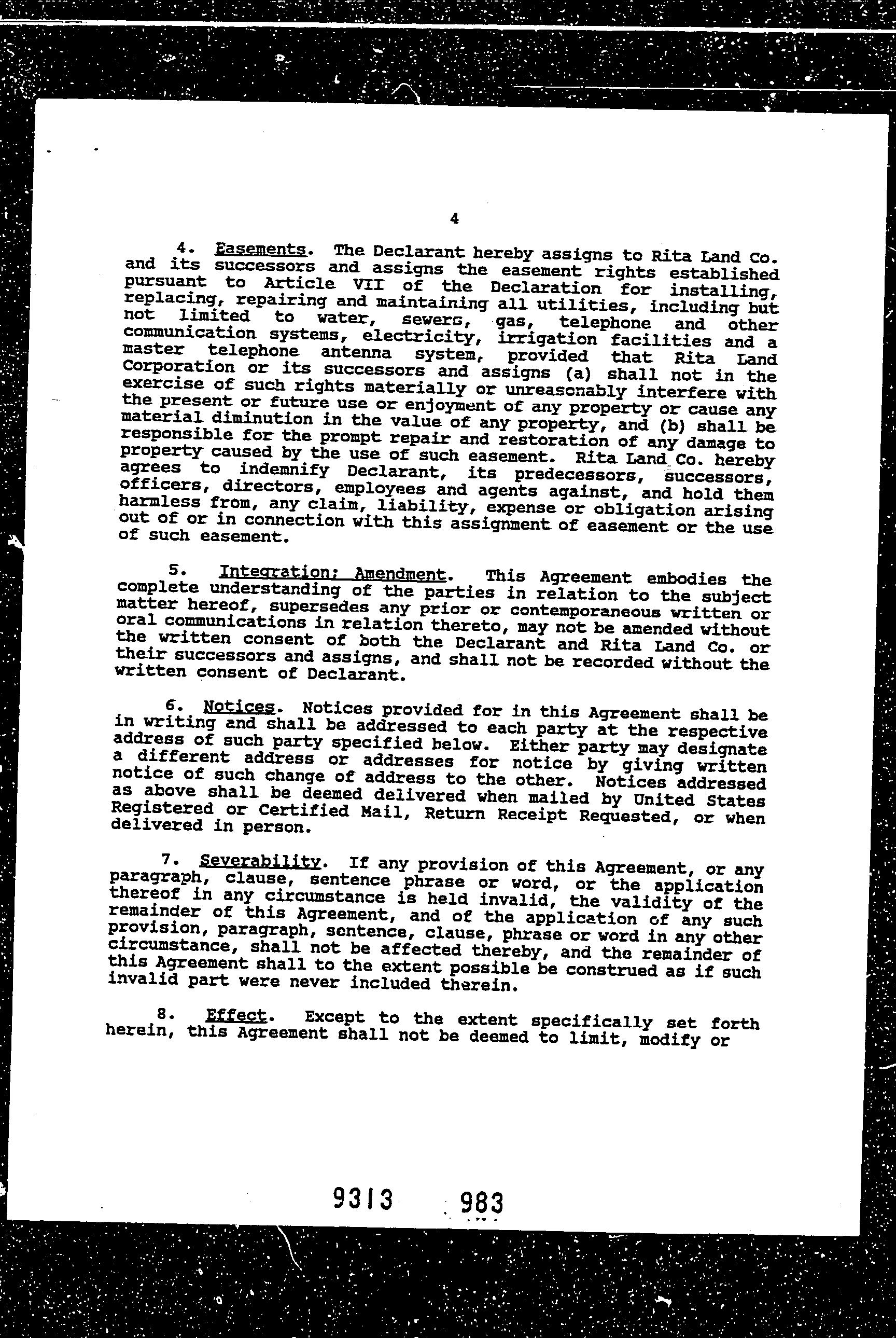 4

4. Easements. The Declarant hereby assigns to Rita Land Co. and its successors and assigns the easement rights established pursuant to Article VII of the Declaration for installing, replacing, repairing and maintaining all utilities, including but not limited to water, sewers, gas, telephone and other communication systems, electricity, irrigation facilities and a master telephone antenna system, provided that Rita Land Corporation or its successors and assigns (a) shall not in the exercise of such rights materially or unreasonably interfere with the present or future use or enjoyment of any property or cause any material diminution in the value of any property, and (b) shall be responsible for the prompt repair and restoration of any damage to property caused by the use of such easement. Rita Land Co. hereby agrees to indemnify Declarant, its predecessors, successors, officers, directors, employees and agents against, and hold them harmless from, any claim, liability, expense or obligation arising out of or in connection with this assignment of easement or the use of such easement.

5. Integration; Amendment. This Agreement embodies the complete understanding of the parties in relation to the subject matter hereof, supersedes any prior or contemporaneous written or oral communications in relation thereto, may not be amended without the written consent of both the Declarant and Rita Land Co. or their successors and assigns, and shall not be recorded without the written consent of Declarant.

6. Notices. Notices provided for in this Agreement shall be in writing and shall be addressed to each party at the respective address of such party specified below. Either party may designate a different address or addresses for notice by giving written notice of such change of address to the other. Notices addressed as above shall be deemed delivered when mailed by United States Registered or Certified Mail, Return Receipt Requested, or when delivered in person.

7. Severability. If any provision of this Agreement, or any paragraph, clause, sentence phrase or word, or the application thereof in any circumstance is held invalid, the validity of the remainder of this Agreement, and of the application of any such provision, paragraph, sentence, clause, phrase or word in any other circumstance, shall not be affected thereby, and the remainder of this Agreement shall to the extent possible be construed as if such invalid part were never included therein.

8. Effect. Except to the extent specifically set forth herein, this Agreement shall not be deemed to limit, modify or

9313 983